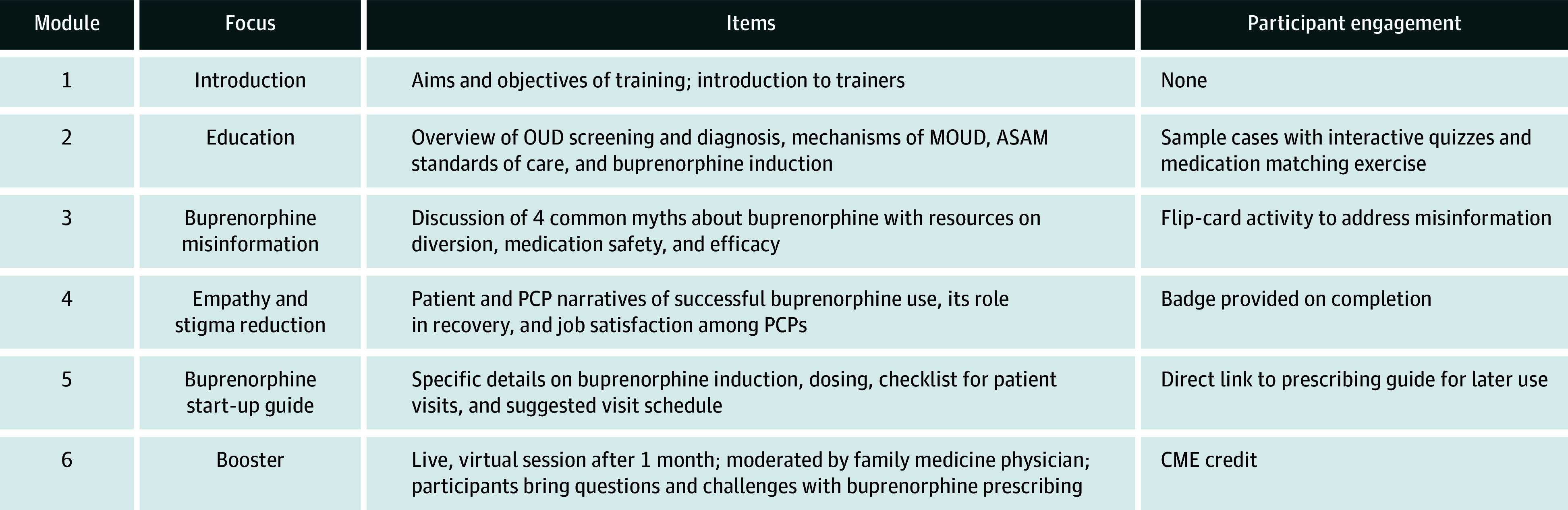 | Module | Focus | Items | Participant engagement |
|---|---|---|---|
| 1 | Introduction | Aims and objectives of training; introduction to trainers | None |
| 2 | Education | Overview of OUD screening and diagnosis, mechanisms of MOUD, ASAM standards of care, and buprenorphine induction | Sample cases with interactive quizzes and medication matching exercise |
| 3 | Buprenorphine misinformation | Discussion of 4 common myths about buprenorphine with resources on diversion, medication safety, and efficacy | Flip-card activity to address misinformation |
| 4 | Empathy and stigma reduction | Patient and PCP narratives of successful buprenorphine use, its role in recovery, and job satisfaction among PCPs | Badge provided on completion |
| 5 | Buprenorphine start-up guide | Specific details on buprenorphine induction, dosing, checklist for patient visits, and suggested visit schedule | Direct link to prescribing guide for later use |
| 6 | Booster | Live, virtual session after 1 month; moderated by family medicine physician; participants bring questions and challenges with buprenorphine prescribing | CME credit |